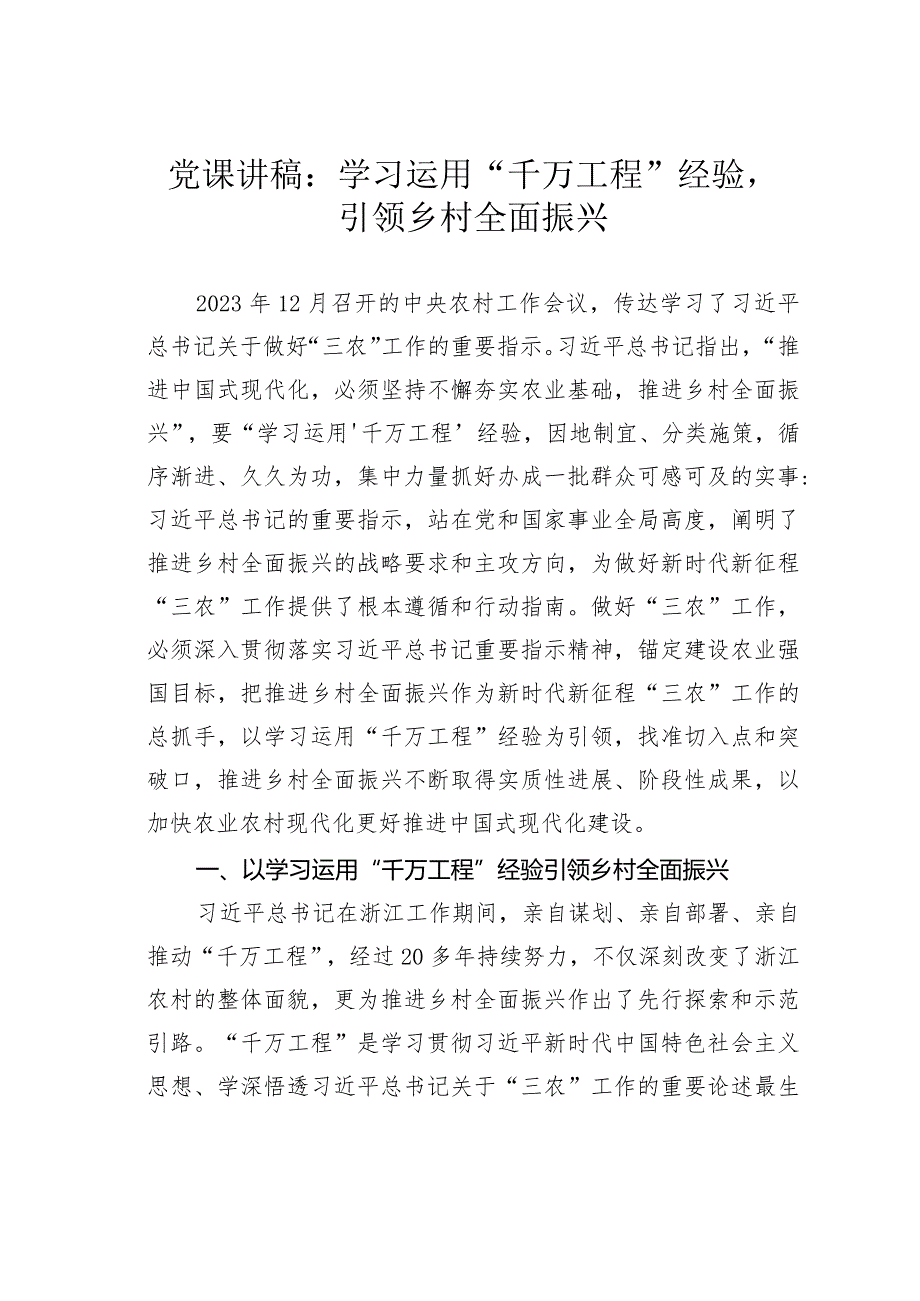 党课讲稿：学习运用“千万工程”经验，引领乡村全面振兴

2023年12月召开的中央农村工作会议，传达学习了习近平总书记关于做好“三农”工作的重要指示。习近平总书记指出，“推进中国式现代化，必须坚持不懈夯实农业基础，推进乡村全面振兴”，要“学习运用'千万工程’经验，因地制宜、分类施策，循序渐进、久久为功，集中力量抓好办成一批群众可感可及的实事:习近平总书记的重要指示，站在党和国家事业全局高度，阐明了推进乡村全面振兴的战略要求和主攻方向，为做好新时代新征程“三农”工作提供了根本遵循和行动指南。做好“三农”工作，必须深入贯彻落实习近平总书记重要指示精神，锚定建设农业强国目标，把推进乡村全面振兴作为新时代新征程“三农”工作的总抓手，以学习运用“千万工程”经验为引领，找准切入点和突破口，推进乡村全面振兴不断取得实质性进展、阶段性成果，以加快农业农村现代化更好推进中国式现代化建设。

一、以学习运用“千万工程”经验引领乡村全面振兴

习近平总书记在浙江工作期间，亲自谋划、亲自部署、亲自推动“千万工程”，经过20多年持续努力，不仅深刻改变了浙江农村的整体面貌，更为推进乡村全面振兴作出了先行探索和示范引路。“千万工程”是学习贯彻习近平新时代中国特色社会主义思想、学深悟透习近平总书记关于“三农”工作的重要论述最生